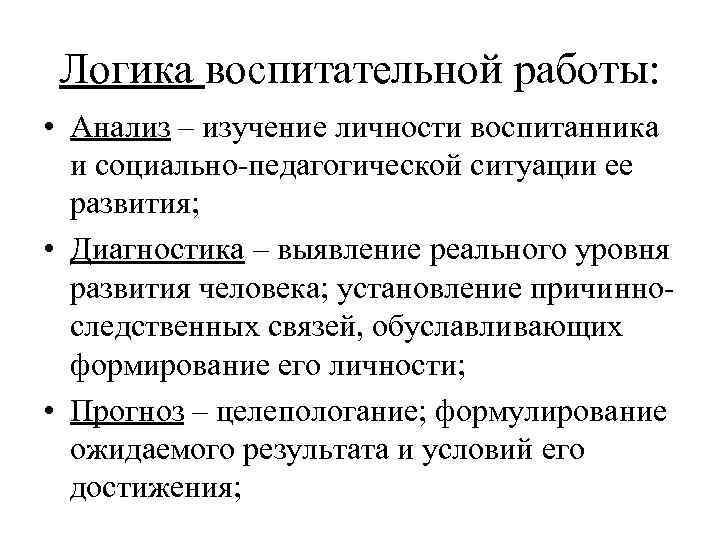 Логика воспитательной работы:

• Анализ – изучение личности воспитанника и социально-педагогической ситуации ее развития;

• Диагностика – выявление реального уровня развития человека; установление причинно-следственных связей, обуславливающих формирование его личности;

• Прогноз – целепологание; формулирование ожидаемого результата и условий его достижения;